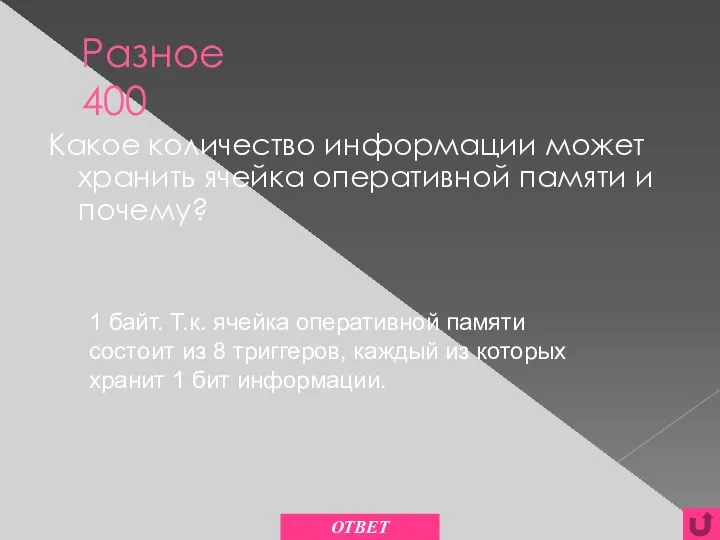 Разное
400

Какое количество информации может хранить ячейка оперативной памяти и почему?

1 байт. Т.к. ячейка оперативной памяти состоит из 8 триггеров, каждый из которых хранит 1 бит информации.

ОТВЕТ